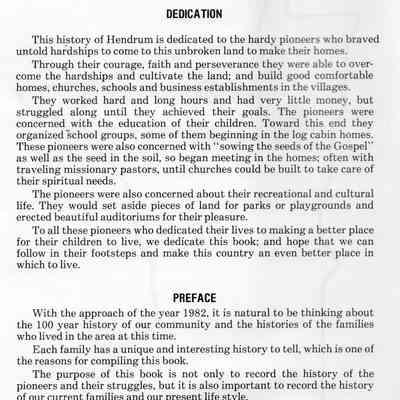 DEDICATION

This history of Hendrum is dedicated to the hardy pioneers who braved untold hardships to come to this unbroken land to make their homes.

Through their courage, faith and perseverance they were able to overcome the hardships and cultivate the land; and build good comfortable homes, churches, schools and business establishments in the villages.

They worked hard and long hours and had very little money, but struggled along until they achieved their goals. The pioneers were concerned with the education of their children. Toward this end they organized school groups, some of them beginning in the log cabin homes. These pioneers were also concerned with "sowing the seeds of the Gospel" as well as the seed in the soil, so began meeting in the homes; often with traveling missionary pastors, until churches could be built to take care of their spiritual needs.

The pioneers were also concerned about their recreational and cultural life. They would set aside pieces of land for parks or playgrounds and erected beautiful auditoriums for their pleasure.

To all these pioneers who dedicated their lives to making a better place for their children to live, we dedicate this book; and hope that we can follow in their footsteps and make this country an even better place in which to live.

PREFACE

With the approach of the year 1982, it is natural to be thinking about the 100 year history of our community and the histories of the families who lived in the area at this time.

Each family has a unique and interesting history to tell, which is one of the reasons for compiling this book.

The purpose of this book is not only to record the history of the pioneers and their struggles, but it is also important to record the history of our current families and our present life style.